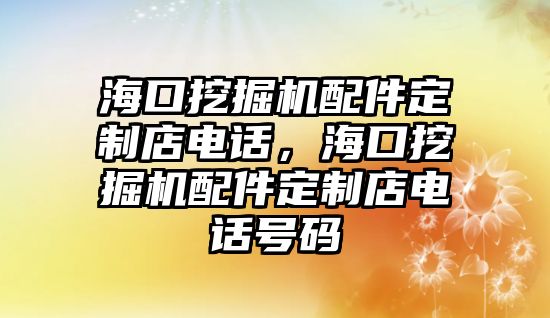 海口挖掘机配件定制店电话，海口挖掘机配件定制店电话号码